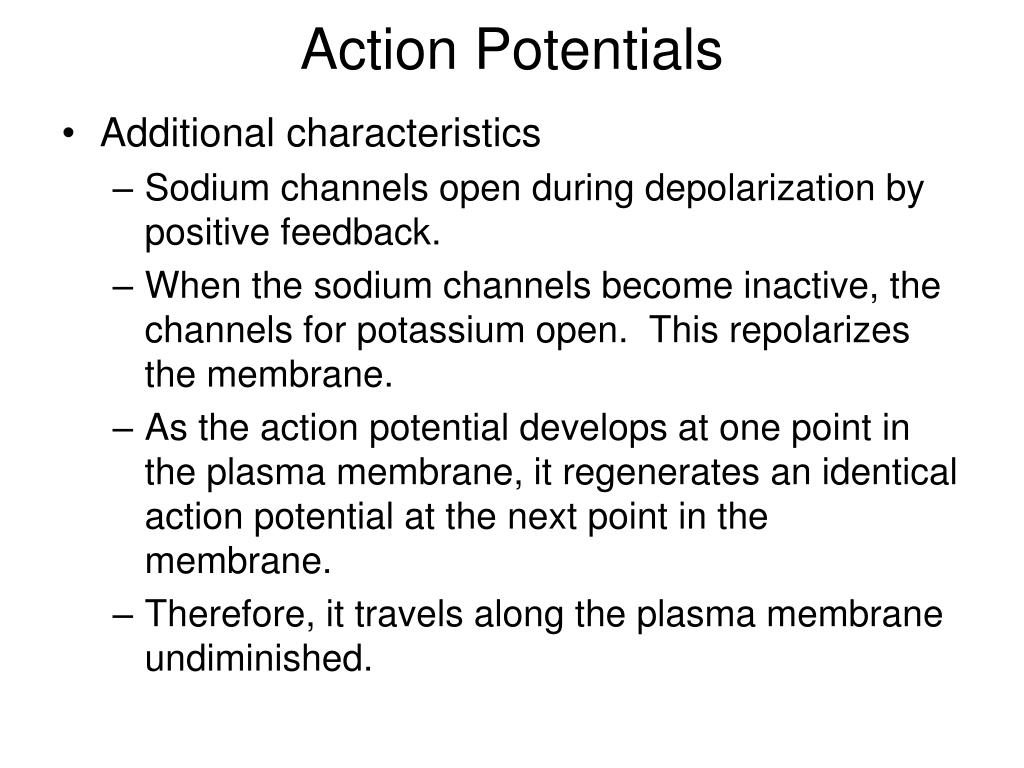 Action Potentials

• Additional characteristics
– Sodium channels open during depolarization by positive feedback.
– When the sodium channels become inactive, the channels for potassium open. This repolarizes the membrane.
– As the action potential develops at one point in the plasma membrane, it regenerates an identical action potential at the next point in the membrane.
– Therefore, it travels along the plasma membrane undiminished.